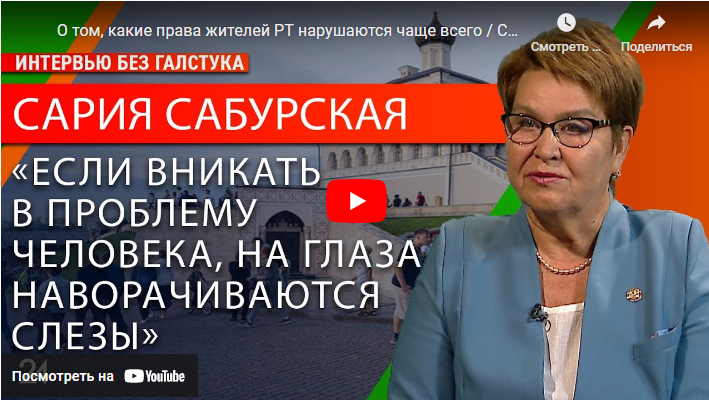 О том, какие права жителей РТ нарушаются чаще всего / С...

Смотреть ...

Поделиться

ИНТЕРВЬЮ БЕЗ ГАЛСТУКА

САРИЯ САБУРСКАЯ

«ЕСЛИ ВНИКАТЬ В ПРОБЛЕМУ ЧЕЛОВЕКА, НА ГЛАЗА НАВОРАЧИВАЮТСЯ СЛЕЗЫ»

24

Посмотреть на YouTube